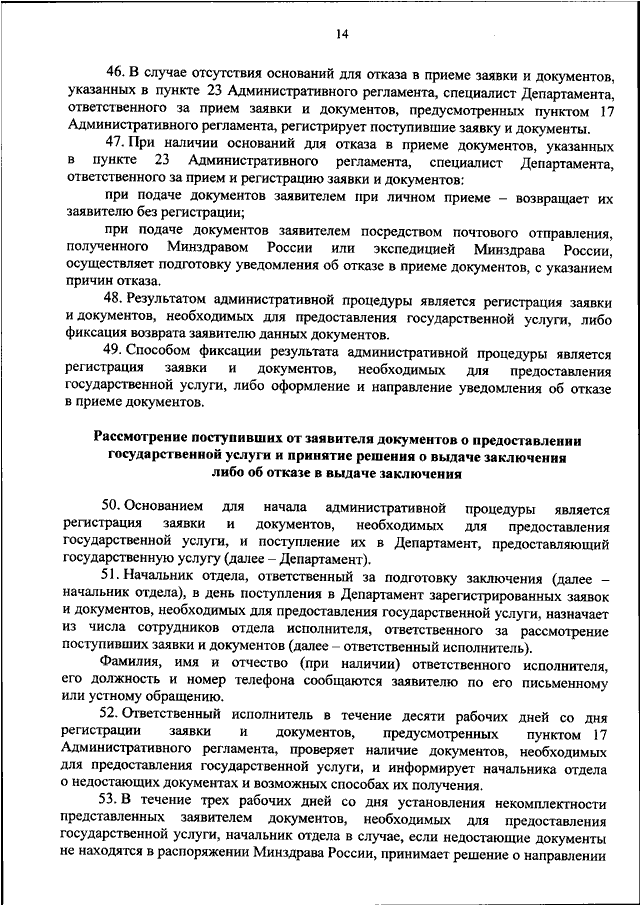 14

46. В случае отсутствия оснований для отказа в приеме заявки и документов, указанных в пункте 23 Административного регламента, специалист Департамента, ответственного за прием заявки и документов, предусмотренных пунктом 17 Административного регламента, регистрирует поступившие заявку и документы.

47. При наличии оснований для отказа в приеме документов, указанных в пункте 23 Административного регламента, специалист Департамента, ответственного за прием и регистрацию заявки и документов:

при подаче документов заявителем при личном приеме – возвращает их заявителю без регистрации;

при подаче документов заявителем посредством почтового отправления, полученного Минздравом России или экспедицией Минздрава России, осуществляет подготовку уведомления об отказе в приеме документов, с указанием причин отказа.

48. Результатом административной процедуры является регистрация заявки и документов, необходимых для предоставления государственной услуги, либо фиксация возврата заявителю данных документов.

49. Способом фиксации результата административной процедуры является регистрация заявки и документов, необходимых для предоставления государственной услуги, либо оформление и направление уведомления об отказе в приеме документов.

Рассмотрение поступивших от заявителя документов о предоставлении государственной услуги и принятие решения о выдаче заключения либо об отказе в выдаче заключения

50. Основанием для начала административной процедуры является регистрация заявки и документов, необходимых для предоставления государственной услуги, и поступление их в Департамент, предоставляющий государственную услугу (далее – Департамент).

51. Начальник отдела, ответственный за подготовку заключения (далее – начальник отдела), в день поступления в Департамент зарегистрированных заявок и документов, необходимых для предоставления государственной услуги, назначает из числа сотрудников отдела исполнителя, ответственного за рассмотрение поступивших заявки и документов (далее – ответственный исполнитель).

Фамилия, имя и отчество (при наличии) ответственного исполнителя, его должность и номер телефона сообщаются заявителю по его письменному или устному обращению.

52. Ответственный исполнитель в течение десяти рабочих дней со дня регистрации заявки и документов, предусмотренных пунктом 17 Административного регламента, проверяет наличие документов, необходимых для предоставления государственной услуги, и информирует начальника отдела о недостающих документах и возможных способах их получения.

53. В течение трех рабочих дней со дня установления некомплектности представленных заявителем документов, необходимых для предоставления государственной услуги, начальник отдела в случае, если недостающие документы не находятся в распоряжении Минздрава России, принимает решение о направлении